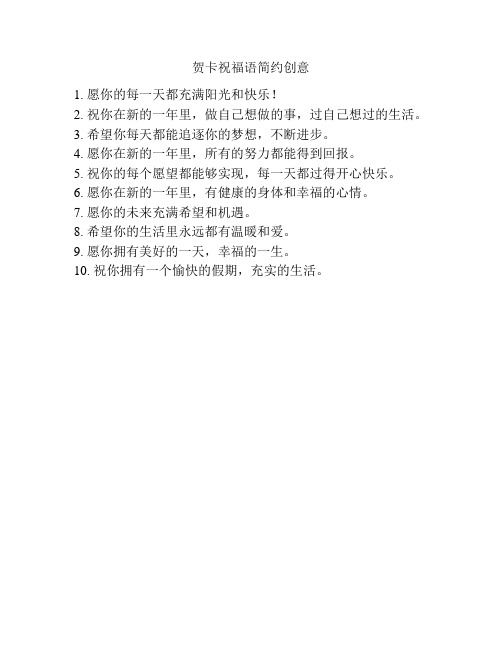 贺卡祝福语简约创意

1. 愿你的每一天都充满阳光和快乐！
2. 祝你在新的一年里，做自己想做的事，过自己想过的生活。
3. 希望你每天都能追逐你的梦想，不断进步。
4. 愿你在新的一年里，所有的努力都能得到回报。
5. 祝你的每个愿望都能够实现，每一天都过得开心快乐。
6. 愿你在新的一年里，有健康的身体和幸福的心情。
7. 愿你的未来充满希望和机遇。
8. 希望你的生活里永远都有温暖和爱。
9. 愿你拥有美好的一天，幸福的一生。
10. 祝你拥有一个愉快的假期，充实的生活。